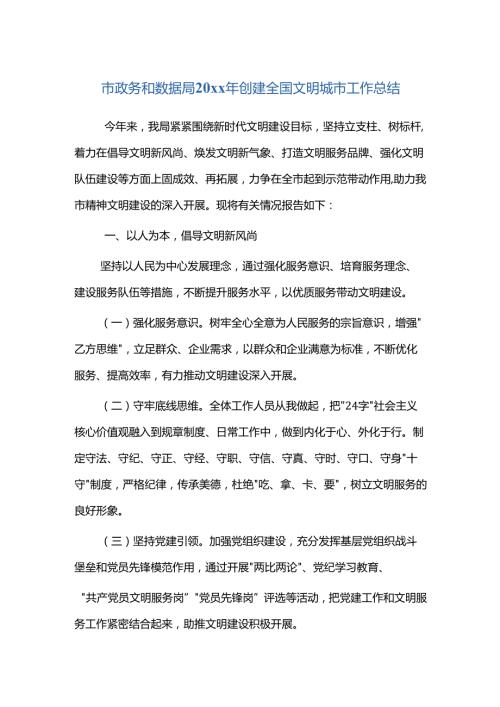 市政务和数据局20xx年创建全国文明城市工作总结

今年来，我局紧紧围绕新时代文明建设目标，坚持立支柱、树标杆，着力在倡导文明新风尚、焕发文明新气象、打造文明服务品牌、强化文明队伍建设等方面上固成效、再拓展，力争在全市起到示范带动作用,助力我市精神文明建设的深入开展。现将有关情况报告如下：

一、以人为本，倡导文明新风尚

坚持以人民为中心发展理念，通过强化服务意识、培育服务理念、建设服务队伍等措施，不断提升服务水平，以优质服务带动文明建设。

（一）强化服务意识。树牢全心全意为人民服务的宗旨意识，增强"乙方思维"，立足群众、企业需求，以群众和企业满意为标准，不断优化服务、提高效率，有力推动文明建设深入开展。

（二）守牢底线思维。全体工作人员从我做起，把"24字"社会主义核心价值观融入到规章制度、日常工作中，做到内化于心、外化于行。制定守法、守纪、守正、守经、守职、守信、守真、守时、守口、守身"十守"制度，严格纪律，传承美德，杜绝"吃、拿、卡、要"，树立文明服务的良好形象。

（三）坚持党建引领。加强党组织建设，充分发挥基层党组织战斗堡垒和党员先锋模范作用，通过开展"两比两论"、党纪学习教育、“共产党员文明服务岗”“党员先锋岗”评选等活动，把党建工作和文明服务工作紧密结合起来，助推文明建设积极开展。